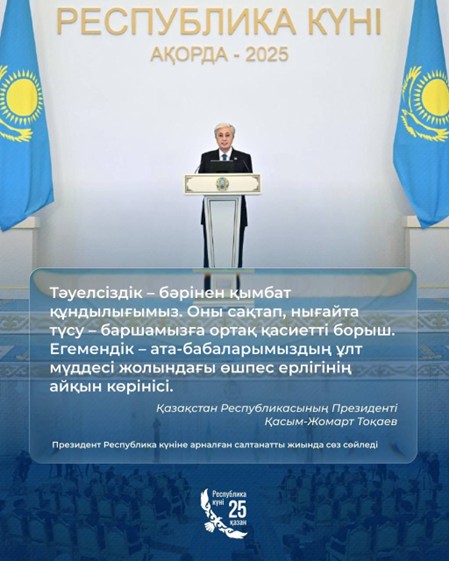 РЕСПУБЛИКА КҮНІ
АҚОРДА - 2025

Тәуелсіздік – бәрінен қымбат құндылығымыз. Оны сақтап, нығайта түсу – баршамызға ортақ қасиетті борыш. Егемендік – ата-бабаларымыздың ұлт мүддесі жолындағы өшпес ерлігінің айқын көрінісі.

Қазақстан Республикасының Президенті
Қасым-Жомарт Тоқаев

Президент Республика күніне арналған салтанатты жиында сөз сөйледі

Республика күні
25
қазан